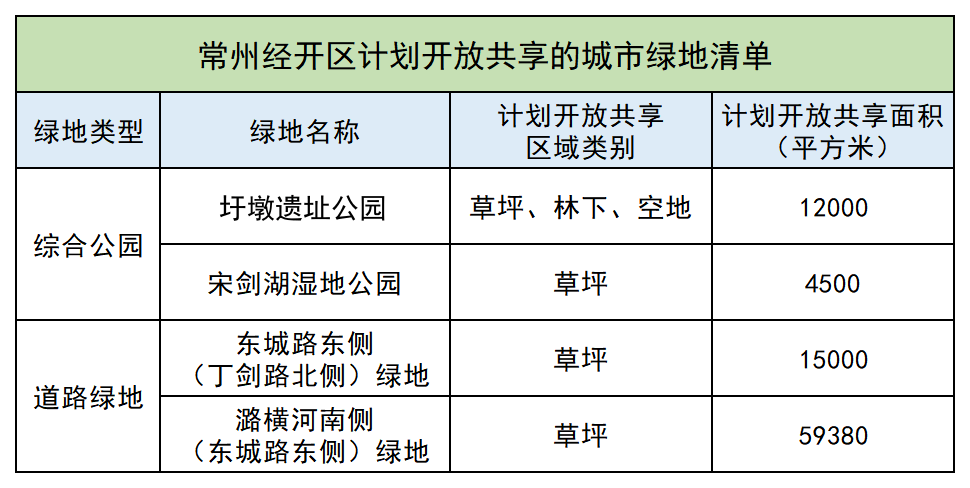 常州经开区计划开放共享的城市绿地清单

| 绿地类型 | 绿地名称 | 计划开放共享区域类别 | 计划开放共享面积（平方米） |
|---|---|---|---|
| 综合公园 | 圩墩遗址公园 | 草坪、林下、空地 | 12000 |
|  | 宋剑湖湿地公园 | 草坪 | 4500 |
| 道路绿地 | 东城路东侧（丁剑路北侧）绿地 | 草坪 | 15000 |
|  | 潞横河南侧（东城路东侧）绿地 | 草坪 | 59380 |